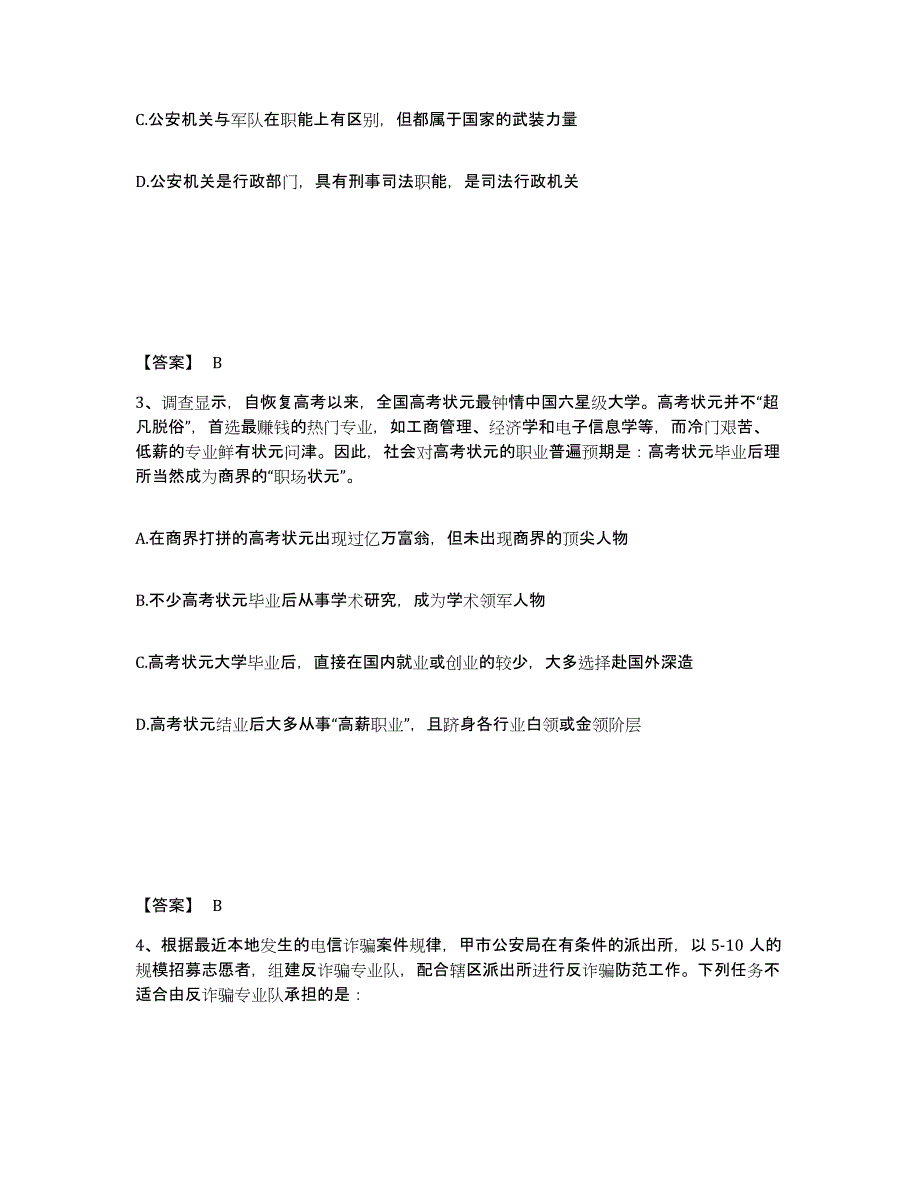 C.公安机关与军队在职能上有区别，但都属于国家的武装力量

D.公安机关是行政部门，具有刑事司法职能，是司法行政机关

【答案】 B

3、调查显示，自恢复高考以来，全国高考状元最钟情中国六星级大学。高考状元并不“超凡脱俗”，首选最赚钱的热门专业，如工商管理、经济学和电子信息学等，而冷门艰苦、低薪的专业鲜有状元问津。因此，社会对高考状元的职业普遍预期是：高考状元毕业后理所当然成为商界的“职场状元”。

A.在商界打拼的高考状元出现过亿万富翁，但未出现商界的顶尖人物

B.不少高考状元毕业后从事学术研究，成为学术领军人物

C.高考状元大学毕业后，直接在国内就业或创业的较少，大多选择赴国外深造

D.高考状元结业后大多从事“高薪职业”，且跻身各行业白领或金领阶层

【答案】 B

4、根据最近本地发生的电信诈骗案件规律，甲市公安局在有条件的派出所，以 5-10 人的规模招募志愿者，组建反诈骗专业队，配合辖区派出所进行反诈骗防范工作。下列任务不适合由反诈骗专业队承担的是：